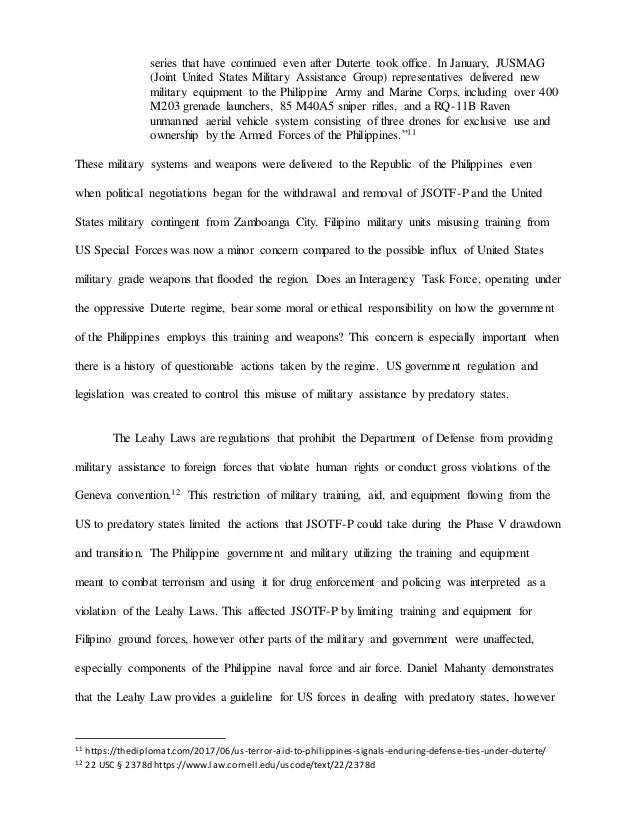 series that have continued even after Duterte took office. In January, JUSMAG (Joint United States Military Assistance Group) representatives delivered new military equipment to the Philippine Army and Marine Corps, including over 400 M203 grenade launchers, 85 M40A5 sniper rifles, and a RQ-11B Raven unmanned aerial vehicle system consisting of three drones for exclusive use and ownership by the Armed Forces of the Philippines."$^{11}$

These military systems and weapons were delivered to the Republic of the Philippines even when political negotiations began for the withdrawal and removal of JSOTF-P and the United States military contingent from Zamboanga City. Filipino military units misusing training from US Special Forces was now a minor concern compared to the possible influx of United States military grade weapons that flooded the region. Does an Interagency Task Force, operating under the oppressive Duterte regime, bear some moral or ethical responsibility on how the government of the Philippines employs this training and weapons? This concern is especially important when there is a history of questionable actions taken by the regime. US government regulation and legislation was created to control this misuse of military assistance by predatory states.

The Leahy Laws are regulations that prohibit the Department of Defense from providing military assistance to foreign forces that violate human rights or conduct gross violations of the Geneva convention.$^{12}$ This restriction of military training, aid, and equipment flowing from the US to predatory states limited the actions that JSOTF-P could take during the Phase V drawdown and transition. The Philippine government and military utilizing the training and equipment meant to combat terrorism and using it for drug enforcement and policing was interpreted as a violation of the Leahy Laws. This affected JSOTF-P by limiting training and equipment for Filipino ground forces, however other parts of the military and government were unaffected, especially components of the Philippine naval force and air force. Daniel Mahanty demonstrates that the Leahy Law provides a guideline for US forces in dealing with predatory states, however

$^{11}$ https://thediplomat.com/2017/06/us-terror-aid-to-philippines-signals-enduring-defense-ties-under-duterte/
$^{12}$ 22 USC § 2378d https://www.law.cornell.edu/uscode/text/22/2378d